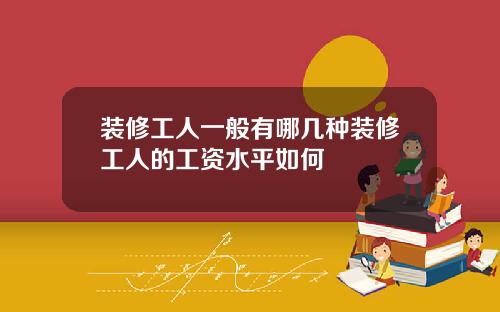 装修工人一般有哪几种装修工人的工资水平如何